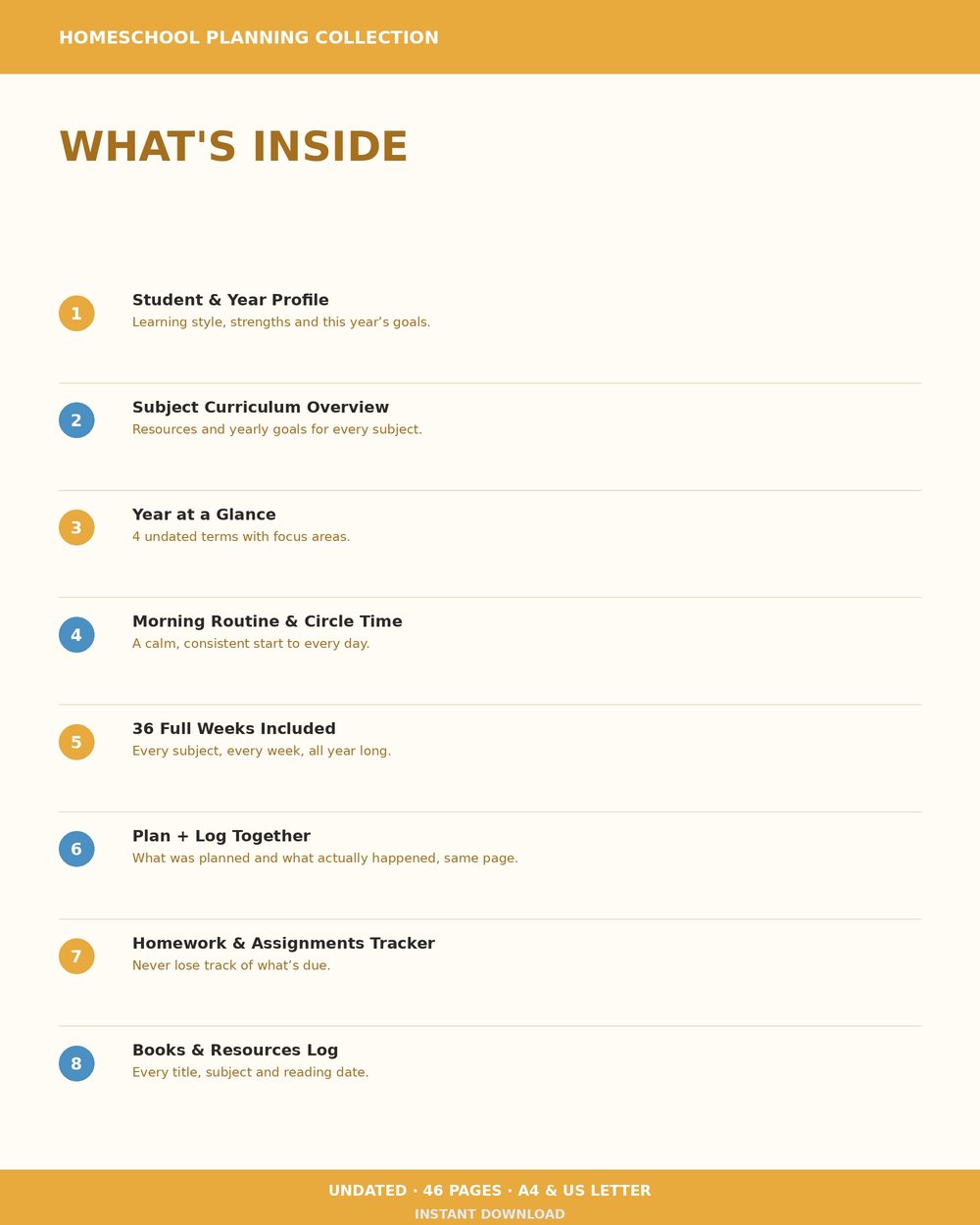 HOMESCHOOL PLANNING COLLECTION

WHAT'S INSIDE

1
Student & Year Profile
Learning style, strengths and this year’s goals.

2
Subject Curriculum Overview
Resources and yearly goals for every subject.

3
Year at a Glance
4 undated terms with focus areas.

4
Morning Routine & Circle Time
A calm, consistent start to every day.

5
36 Full Weeks Included
Every subject, every week, all year long.

6
Plan + Log Together
What was planned and what actually happened, same page.

7
Homework & Assignments Tracker
Never lose track of what’s due.

8
Books & Resources Log
Every title, subject and reading date.

UNDATED · 46 PAGES · A4 & US LETTER
INSTANT DOWNLOAD